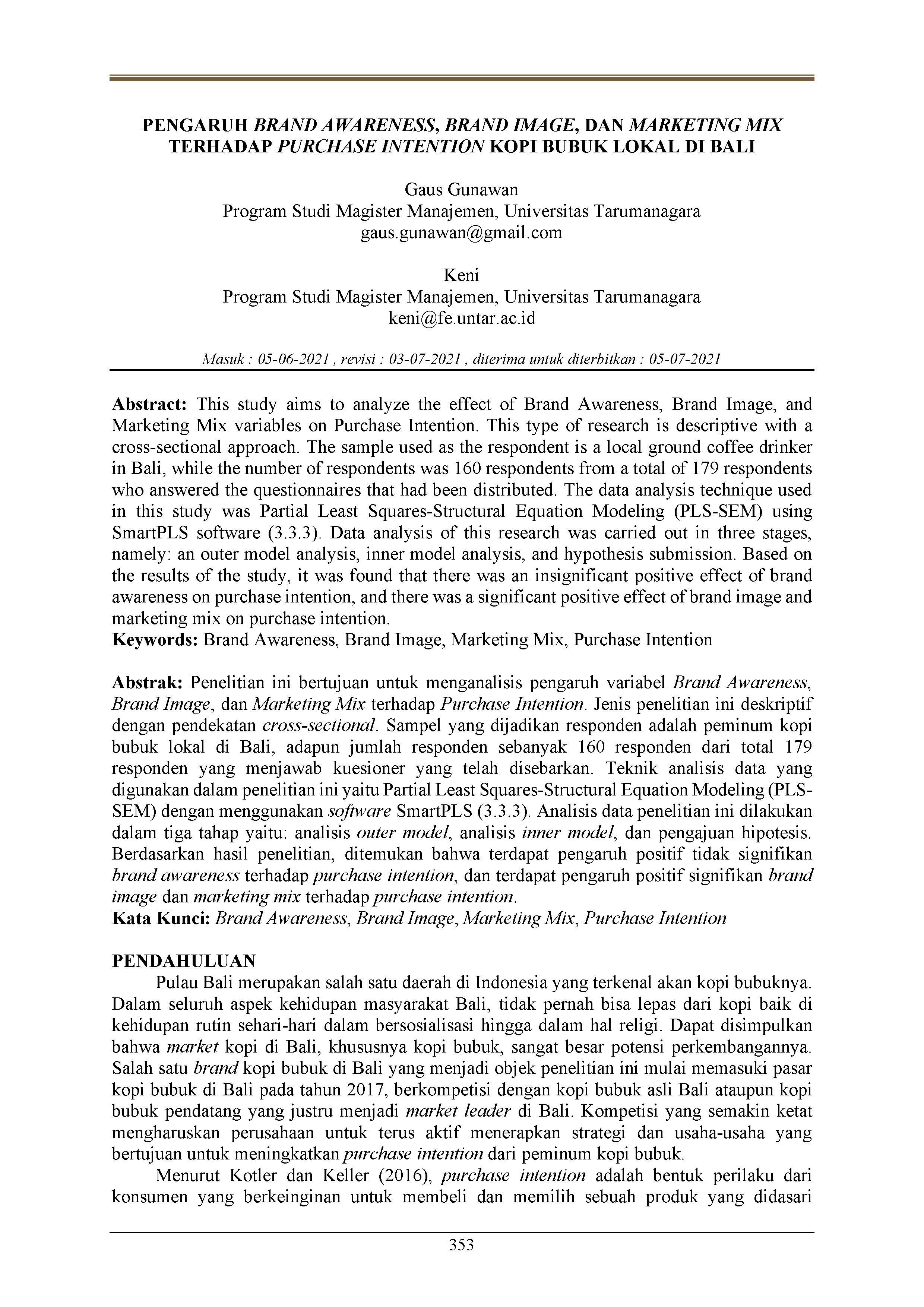 PENGARUH BRAND AWARENESS, BRAND IMAGE, DAN MARKETING MIX TERHADAP PURCHASE INTENTION KOPI BUBUK LOKAL DI BALI

Gaus Gunawan
Program Studi Magister Manajemen, Universitas Tarumanagara
gaus.gunawan@gmail.com

Keni
Program Studi Magister Manajemen, Universitas Tarumanagara
keni@fe.untar.ac.id

Masuk : 05-06-2021 , revisi : 03-07-2021 , diterima untuk diterbitkan : 05-07-2021

Abstract: This study aims to analyze the effect of Brand Awareness, Brand Image, and Marketing Mix variables on Purchase Intention. This type of research is descriptive with a cross-sectional approach. The sample used as the respondent is a local ground coffee drinker in Bali, while the number of respondents was 160 respondents from a total of 179 respondents who answered the questionnaires that had been distributed. The data analysis technique used in this study was Partial Least Squares-Structural Equation Modeling (PLS-SEM) using SmartPLS software (3.3.3). Data analysis of this research was carried out in three stages, namely: an outer model analysis, inner model analysis, and hypothesis submission. Based on the results of the study, it was found that there was an insignificant positive effect of brand awareness on purchase intention, and there was a significant positive effect of brand image and marketing mix on purchase intention.
Keywords: Brand Awareness, Brand Image, Marketing Mix, Purchase Intention

Abstrak: Penelitian ini bertujuan untuk menganalisis pengaruh variabel Brand Awareness, Brand Image, dan Marketing Mix terhadap Purchase Intention. Jenis penelitian ini deskriptif dengan pendekatan cross-sectional. Sampel yang dijadikan responden adalah peminum kopi bubuk lokal di Bali, adapun jumlah responden sebanyak 160 responden dari total 179 responden yang menjawab kuesioner yang telah disebarkan. Teknik analisis data yang digunakan dalam penelitian ini yaitu Partial Least Squares-Structural Equation Modeling (PLS-SEM) dengan menggunakan software SmartPLS (3.3.3). Analisis data penelitian ini dilakukan dalam tiga tahap yaitu: analisis outer model, analisis inner model, dan pengajuan hipotesis. Berdasarkan hasil penelitian, ditemukan bahwa terdapat pengaruh positif tidak signifikan brand awareness terhadap purchase intention, dan terdapat pengaruh positif signifikan brand image dan marketing mix terhadap purchase intention.
Kata Kunci: Brand Awareness, Brand Image, Marketing Mix, Purchase Intention

PENDAHULUAN
Pulau Bali merupakan salah satu daerah di Indonesia yang terkenal akan kopi bubuknya. Dalam seluruh aspek kehidupan masyarakat Bali, tidak pernah bisa lepas dari kopi baik di kehidupan rutin sehari-hari dalam bersosialisasi hingga dalam hal religi. Dapat disimpulkan bahwa market kopi di Bali, khususnya kopi bubuk, sangat besar potensi perkembangannya. Salah satu brand kopi bubuk di Bali yang menjadi objek penelitian ini mulai memasuki pasar kopi bubuk di Bali pada tahun 2017, berkompetisi dengan kopi bubuk asli Bali ataupun kopi bubuk pendatang yang justru menjadi market leader di Bali. Kompetisi yang semakin ketat mengharuskan perusahaan untuk terus aktif menerapkan strategi dan usaha-usaha yang bertujuan untuk meningkatkan purchase intention dari peminum kopi bubuk.
Menurut Kotler dan Keller (2016), purchase intention adalah bentuk perilaku dari konsumen yang berkeinginan untuk membeli dan memilih sebuah produk yang didasari

353